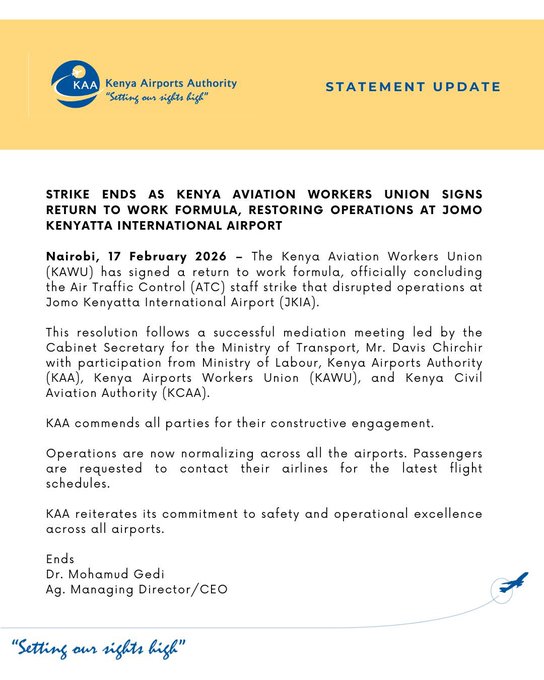 KAA Kenya Airports Authority
"Setting our sights high"

STATEMENT UPDATE

STRIKE ENDS AS KENYA AVIATION WORKERS UNION SIGNS RETURN TO WORK FORMULA, RESTORING OPERATIONS AT JOMO KENYATTA INTERNATIONAL AIRPORT

Nairobi, 17 February 2026 – The Kenya Aviation Workers Union (KAWU) has signed a return to work formula, officially concluding the Air Traffic Control (ATC) staff strike that disrupted operations at Jomo Kenyatta International Airport (JKIA).

This resolution follows a successful mediation meeting led by the Cabinet Secretary for the Ministry of Transport, Mr. Davis Chirchir with participation from Ministry of Labour, Kenya Airports Authority (KAA), Kenya Airports Workers Union (KAWU), and Kenya Civil Aviation Authority (KCAA).

KAA commends all parties for their constructive engagement.

Operations are now normalizing across all the airports. Passengers are requested to contact their airlines for the latest flight schedules.

KAA reiterates its commitment to safety and operational excellence across all airports.

Ends
Dr. Mohamud Gedi
Ag. Managing Director/CEO

"Setting our sights high"